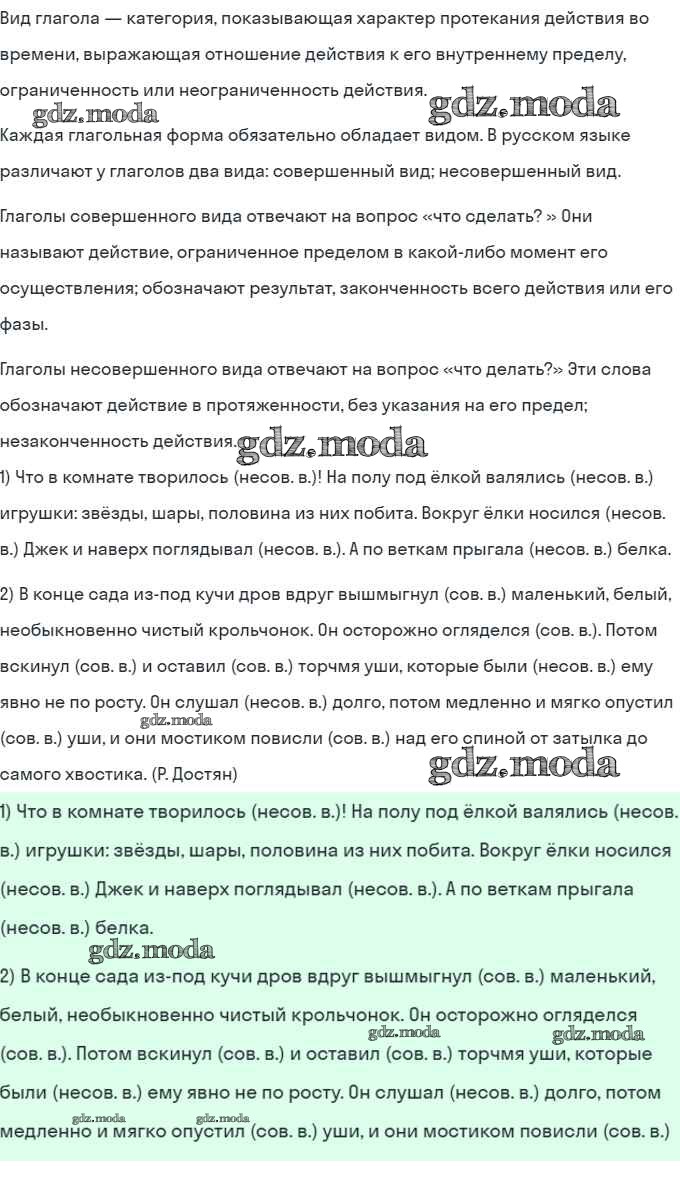 Вид глагола — категория, показывающая характер протекания действия во времени, выражающая отношение действия к его внутреннему пределу, ограниченность или неограниченность действия.

gdz.moda gdz.moda

Каждая глагольная форма обязательно обладает видом. В русском языке различают у глаголов два вида: совершенный вид; несовершенный вид.

Глаголы совершенного вида отвечают на вопрос «что сделать? » Они называют действие, ограниченное пределом в какой-либо момент его осуществления; обозначают результат, законченность всего действия или его фазы.

Глаголы несовершенного вида отвечают на вопрос «что делать?» Эти слова обозначают действие в протяженности, без указания на его предел; незаконченность действия.

gdz.moda

1) Что в комнате творилось (несов. в.)! На полу под ёлкой валялись (несов. в.) игрушки: звёзды, шары, половина из них побита. Вокруг ёлки носился (несов. в.) Джек и наверх поглядывал (несов. в.). А по веткам прыгала (несов. в.) белка.

2) В конце сада из-под кучи дров вдруг вышмыгнул (сов. в.) маленький, белый, необыкновенно чистый крольчонок. Он осторожно огляделся (сов. в.). Потом вскинул (сов. в.) и оставил (сов. в.) торчмя уши, которые были (несов. в.) ему явно не по росту. Он слушал (несов. в.) долго, потом медленно и мягко опустил (сов. в.) уши, и они мостиком повисли (сов. в.) над его спиной от затылка до самого хвостика. (Р. Достян)

gdz.moda gdz.moda

1) Что в комнате творилось (несов. в.)! На полу под ёлкой валялись (несов. в.) игрушки: звёзды, шары, половина из них побита. Вокруг ёлки носился (несов. в.) Джек и наверх поглядывал (несов. в.). А по веткам прыгала (несов. в.) белка.

gdz.moda

2) В конце сада из-под кучи дров вдруг вышмыгнул (сов. в.) маленький, белый, необыкновенно чистый крольчонок. Он осторожно огляделся (сов. в.). Потом вскинул (сов. в.) и оставил (сов. в.) торчмя уши, которые были (несов. в.) ему явно не по росту. Он слушал (несов. в.) долго, потом медленно и мягко опустил (сов. в.) уши, и они мостиком повисли (сов. в.)

gdz.moda gdz.moda gdz.moda gdz.moda